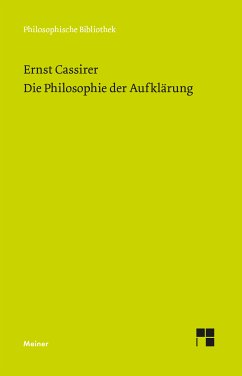 Philosophische Bibliothek

Ernst Cassirer
Die Philosophie der Aufklärung

Meiner